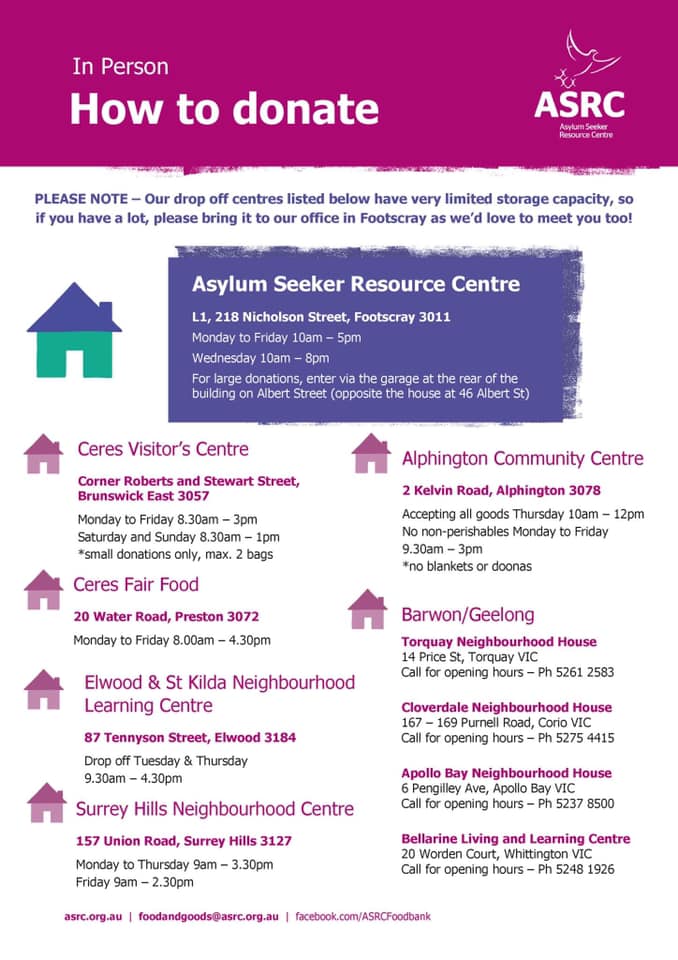 In Person
How to donate

ASRC
Asylum Seeker Resource Centre

PLEASE NOTE – Our drop off centres listed below have very limited storage capacity, so if you have a lot, please bring it to our office in Footscray as we'd love to meet you too!

Asylum Seeker Resource Centre
L1, 218 Nicholson Street, Footscray 3011
Monday to Friday 10am – 5pm
Wednesday 10am – 8pm
For large donations, enter via the garage at the rear of the building on Albert Street (opposite the house at 46 Albert St)

Ceres Visitor's Centre
Corner Roberts and Stewart Street, Brunswick East 3057
Monday to Friday 8.30am – 3pm
Saturday and Sunday 8.30am – 1pm
*small donations only, max. 2 bags

Ceres Fair Food
20 Water Road, Preston 3072
Monday to Friday 8.00am – 4.30pm

Elwood & St Kilda Neighbourhood Learning Centre
87 Tennyson Street, Elwood 3184
Drop off Tuesday & Thursday
9.30am – 4.30pm

Surrey Hills Neighbourhood Centre
157 Union Road, Surrey Hills 3127
Monday to Thursday 9am – 3.30pm
Friday 9am – 2.30pm

Alphington Community Centre
2 Kelvin Road, Alphington 3078
Accepting all goods Thursday 10am – 12pm
No non-perishables Monday to Friday
9.30am – 3pm
*no blankets or doonas

Barwon/Geelong
Torquay Neighbourhood House
14 Price St, Torquay VIC
Call for opening hours – Ph 5261 2583

Cloverdale Neighbourhood House
167 – 169 Purnell Road, Corio VIC
Call for opening hours – Ph 5275 4415

Apollo Bay Neighbourhood House
6 Pengilley Ave, Apollo Bay VIC
Call for opening hours – Ph 5237 8500

Bellarine Living and Learning Centre
20 Worden Court, Whittington VIC
Call for opening hours – Ph 5248 1926

asrc.org.au | foodandgoods@asrc.org.au | facebook.com/ASRCFoodbank